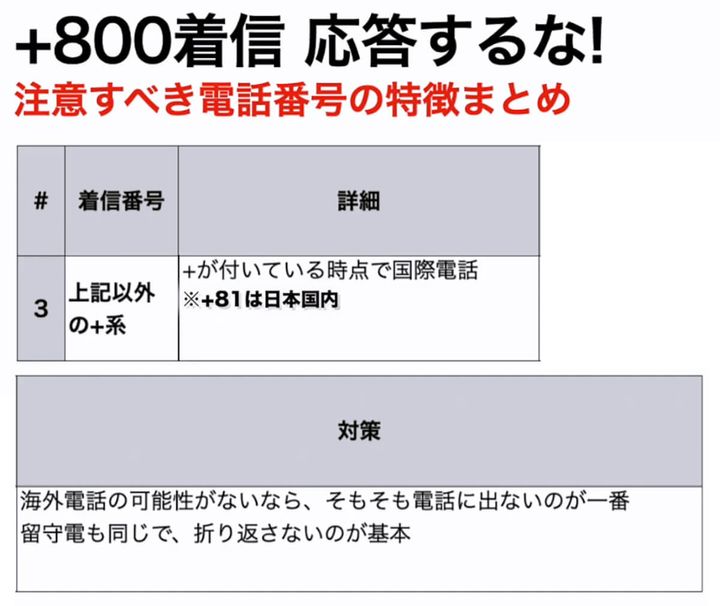 +800着信 応答するな!
注意すべき電話番号の特徴まとめ

| # | 着信番号 | 詳細 |
|---|---|---|
| 3 | 上記以外の+系 | +が付いている時点で国際電話 ※+81は日本国内 |

| 対策 |
|---|
| 海外電話の可能性がないなら、そもそも電話に出ないのが一番 留守電も同じで、折り返さないのが基本 |